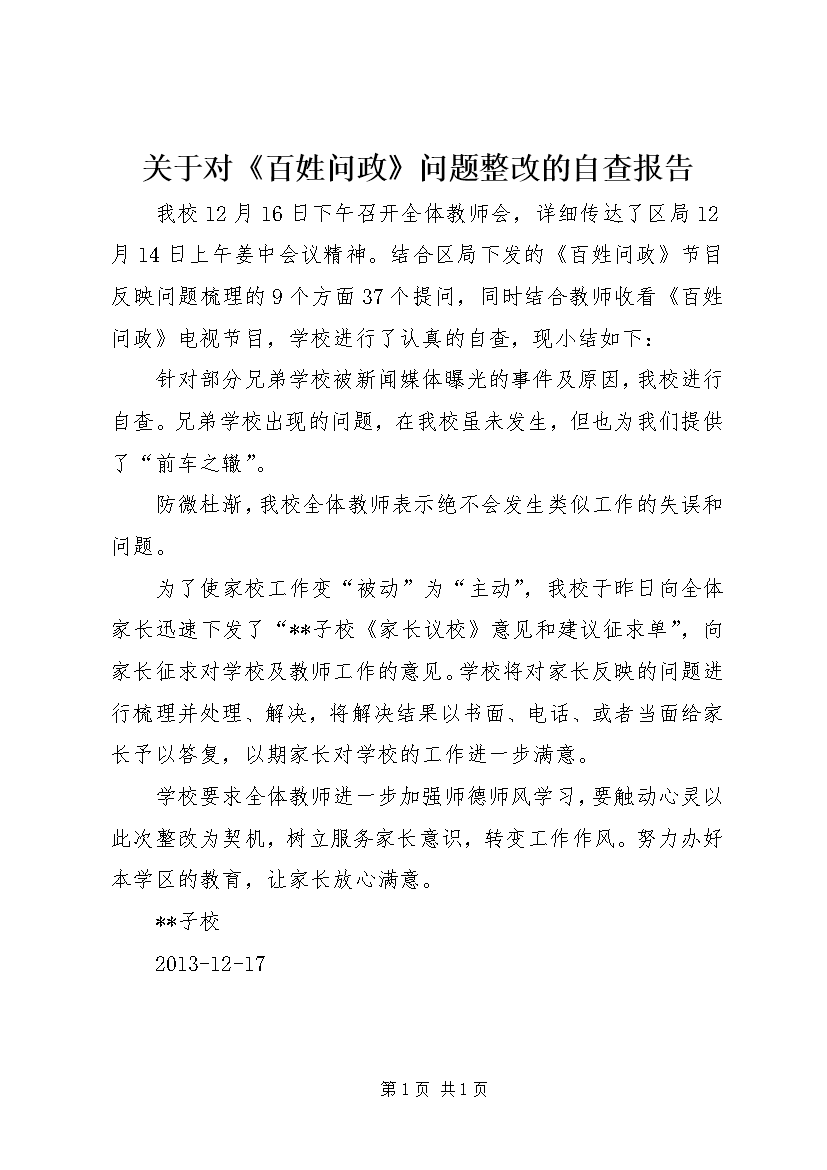 关于对《百姓问政》问题整改的自查报告

我校 12 月 16 日下午召开全体教师会，详细传达了区局 12 月 14 日上午姜中会议精神。结合区局下发的《百姓问政》节目反映问题梳理的 9 个方面 37 个提问，同时结合教师收看《百姓问政》电视节目，学校进行了认真的自查，现小结如下：

针对部分兄弟学校被新闻媒体曝光的事件及原因，我校进行自查。兄弟学校出现的问题，在我校虽未发生，但也为我们提供了“前车之辙”。

防微杜渐，我校全体教师表示绝不会发生类似工作的失误和问题。

为了使家校工作变“被动”为“主动”，我校于昨日向全体家长迅速下发了“**子校《家长议校》意见和建议征求单”，向家长征求对学校及教师工作的意见。学校将对家长反映的问题进行梳理并处理、解决，将解决结果以书面、电话、或者当面给家长予以答复，以期家长对学校的工作进一步满意。

学校要求全体教师进一步加强师德师风学习，要触动心灵以此次整改为契机，树立服务家长意识，转变工作作风。努力办好本学区的教育，让家长放心满意。

**子校

2013-12-17

第 1 页 共 1 页